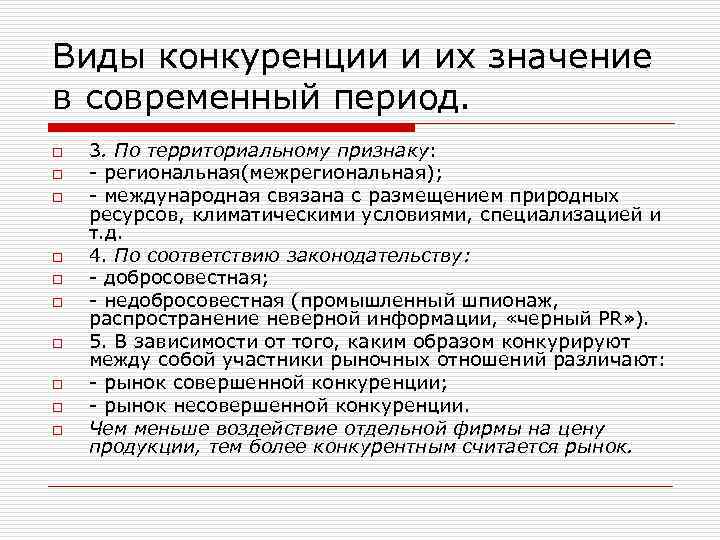 Виды конкуренции и их значение в современный период.

3. По территориальному признаку:

- региональная(межрегиональная);

- международная связана с размещением природных ресурсов, климатическими условиями, специализацией и т.д.

4. По соответствию законодательству:

- добросовестная;

- недобросовестная (промышленный шпионаж, распространение неверной информации, «черный PR»).

5. В зависимости от того, каким образом конкурируют между собой участники рыночных отношений различают:

- рынок совершенной конкуренции;

- рынок несовершенной конкуренции.

Чем меньше воздействие отдельной фирмы на цену продукции, тем более конкурентным считается рынок.